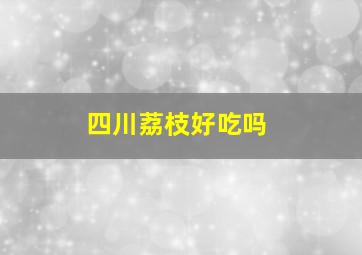 四川荔枝好吃吗